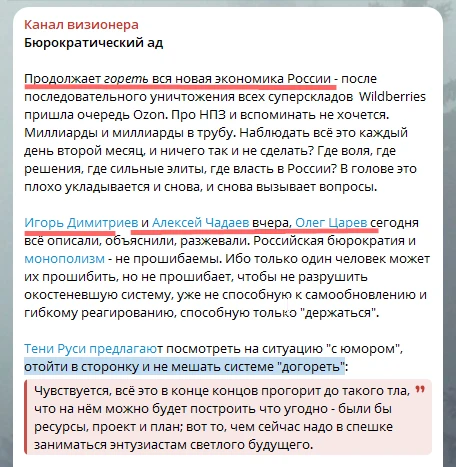 Канал визионера
Бюрократический ад

Продолжает гореть вся новая экономика России - после последовательного уничтожения всех суперскладов Wildberries пришла очередь Ozon. Про НПЗ и вспоминать не хочется. Миллиарды и миллиарды в трубу. Наблюдать всё это каждый день второй месяц, и ничего так и не сделать? Где воля, где решения, где сильные элиты, где власть в России? В голове это плохо укладывается и снова, и снова вызывает вопросы.

Игорь Димитриев и Алексей Чадаев вчера, Олег Царев сегодня всё описали, объяснили, разжевали. Российская бюрократия и монополизм - не прошибаемы. Ибо только один человек может их прошибить, но не прошибает, чтобы не разрушить окостеневшую систему, уже не способную к самообновлению и гибкому реагированию, способную только "держаться".

Тени Руси предлагают посмотреть на ситуацию "с юмором", отойти в сторонку и не мешать системе "догореть":

Чувствуется, всё это в конце концов прогорит до такого тла, что на нём можно будет построить что угодно - были бы ресурсы, проект и план; вот то, чем сейчас надо в спешке заниматься энтузиастам светлого будущего.